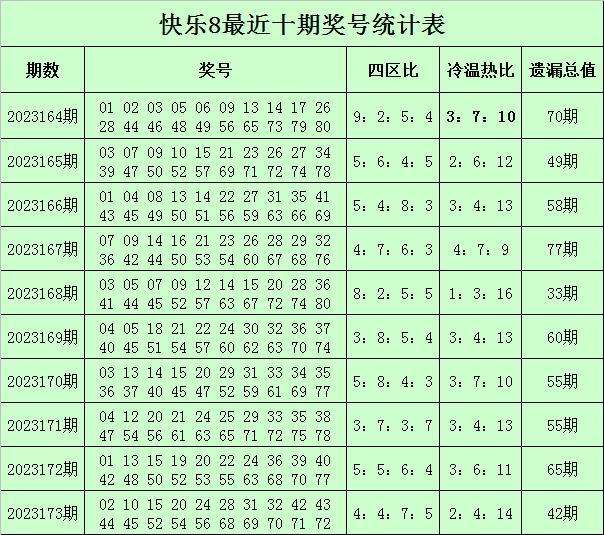 快乐8最近十期奖号统计表

| 期数 | 奖号 | 四区比 | 冷温热比 | 遗漏总值 |
|---|---|---|---|---|
| 2023164期 | 01 02 03 05 06 09 13 14 17 26 28 44 46 48 49 56 65 73 79 80 | 9：2：5：4 | 3：7：10 | 70期 |
| 2023165期 | 03 07 09 10 15 21 23 26 27 34 39 47 50 52 57 69 71 72 74 78 | 5：6：4：5 | 2：6：12 | 49期 |
| 2023166期 | 01 04 08 13 14 22 27 31 35 41 43 45 49 50 51 56 59 63 66 69 | 5：4：8：3 | 3：4：13 | 58期 |
| 2023167期 | 07 09 14 16 21 23 26 28 29 32 36 42 44 50 53 54 60 67 68 76 | 4：7：6：3 | 4：7：9 | 77期 |
| 2023168期 | 03 05 07 09 12 14 15 20 28 36 41 44 45 52 57 63 67 72 74 80 | 8：2：5：5 | 1：3：16 | 33期 |
| 2023169期 | 04 05 18 21 22 24 30 32 36 37 40 45 51 54 57 60 62 63 70 74 | 3：8：5：4 | 3：4：13 | 60期 |
| 2023170期 | 03 13 14 15 20 29 31 33 34 35 36 37 40 45 47 52 59 61 69 77 | 5：8：4：3 | 3：7：10 | 55期 |
| 2023171期 | 04 12 20 21 24 25 29 33 35 38 47 54 56 61 63 65 71 72 75 78 | 3：7：3：7 | 3：4：13 | 55期 |
| 2023172期 | 01 13 15 19 20 22 24 36 39 40 42 48 50 52 53 55 63 68 70 77 | 5：5：6：4 | 3：6：11 | 65期 |
| 2023173期 | 02 10 15 20 24 28 31 32 42 43 44 45 52 54 56 68 69 70 71 72 | 4：4：7：5 | 2：4：14 | 42期 |